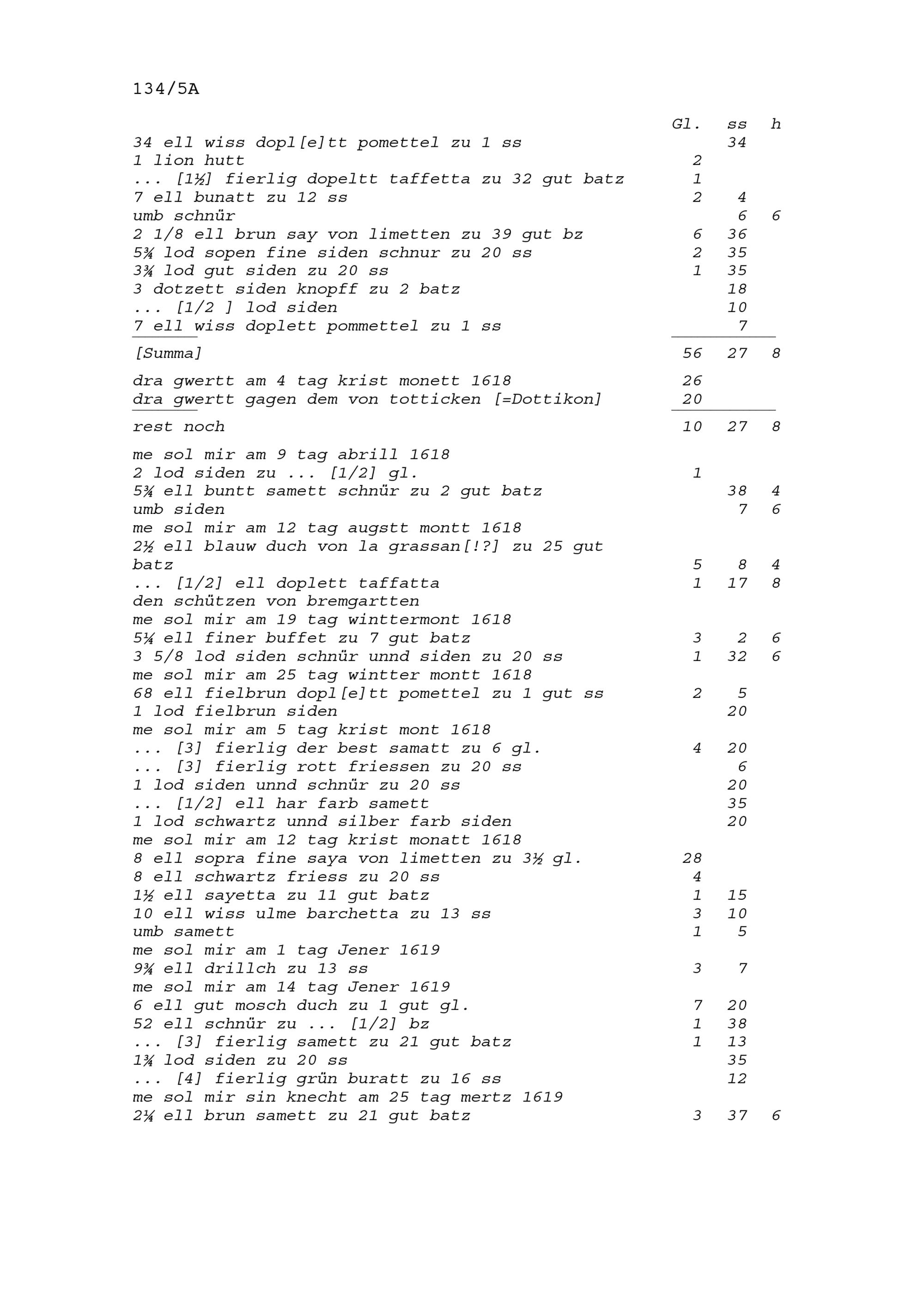 134/5A

| | Gl. | ss | h |
|---|---|---|---|
| 34 ell wiss dopl[e]tt pomettel zu 1 ss | | 34 | |
| 1 lion hutt | 2 | | |
| ... [1½] fierlig dopeltt taffetta zu 32 gut batz | 1 | | |
| 7 ell bunatt zu 12 ss | 2 | 4 | |
| umb schnür | | 6 | 6 |
| 2 1/8 ell brun say von limetten zu 39 gut bz | 6 | 36 | |
| 5¾ lod sopen fine siden schnur zu 20 ss | 2 | 35 | |
| 3¾ lod gut siden zu 20 ss | 1 | 35 | |
| 3 dotzett siden knopff zu 2 batz | | 18 | |
| ... [1/2 ] lod siden | | 10 | |
| 7 ell wiss doplett pommettel zu 1 ss | | 7 | |
| [Summa] | 56 | 27 | 8 |
| dra gwertt am 4 tag krist monett 1618 | 26 | | |
| dra gwertt gagen dem von totticken [=Dottikon] | 20 | | |
| rest noch | 10 | 27 | 8 |
| me sol mir am 9 tag abrill 1618 | | | |
| 2 lod siden zu ... [1/2] gl. | 1 | | |
| 5¾ ell buntt samett schnür zu 2 gut batz | | 38 | 4 |
| umb siden | | 7 | 6 |
| me sol mir am 12 tag augstt montt 1618 | | | |
| 2½ ell blauw duch von la grassan[!?] zu 25 gut batz | 5 | 8 | 4 |
| ... [1/2] ell doplett taffatta | 1 | 17 | 8 |
| den schützen von bremgartten | | | |
| me sol mir am 19 tag winttermont 1618 | | | |
| 5¼ ell finer buffet zu 7 gut batz | 3 | 2 | 6 |
| 3 5/8 lod siden schnür unnd siden zu 20 ss | 1 | 32 | 6 |
| me sol mir am 25 tag wintter montt 1618 | | | |
| 68 ell fielbrun dopl[e]tt pomettel zu 1 gut ss | 2 | 5 | |
| 1 lod fielbrun siden | | 20 | |
| me sol mir am 5 tag krist mont 1618 | | | |
| ... [3] fierlig der best samatt zu 6 gl. | 4 | 20 | |
| ... [3] fierlig rott friessen zu 20 ss | | 6 | |
| 1 lod siden unnd schnür zu 20 ss | | 20 | |
| ... [1/2] ell har farb samett | | 35 | |
| 1 lod schwartz unnd silber farb siden | | 20 | |
| me sol mir am 12 tag krist monatt 1618 | | | |
| 8 ell sopra fine saya von limetten zu 3½ gl. | 28 | | |
| 8 ell schwartz friess zu 20 ss | 4 | | |
| 1½ ell sayetta zu 11 gut batz | 1 | 15 | |
| 10 ell wiss ulme barchetta zu 13 ss | 3 | 10 | |
| umb samett | 1 | 5 | |
| me sol mir am 1 tag Jener 1619 | | | |
| 9¾ ell drillch zu 13 ss | 3 | 7 | |
| me sol mir am 14 tag Jener 1619 | | | |
| 6 ell gut mosch duch zu 1 gut gl. | 7 | 20 | |
| 52 ell schnür zu ... [1/2] bz | 1 | 38 | |
| ... [3] fierlig samett zu 21 gut batz | 1 | 13 | |
| 1¾ lod siden zu 20 ss | | 35 | |
| ... [4] fierlig grün buratt zu 16 ss | | 12 | |
| me sol mir sin knecht am 25 tag mertz 1619 | | | |
| 2¼ ell brun samett zu 21 gut batz | 3 | 37 | 6 |